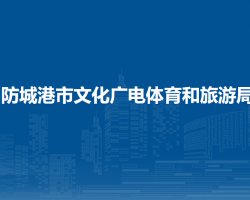 防城港市文化广电体育和旅游局